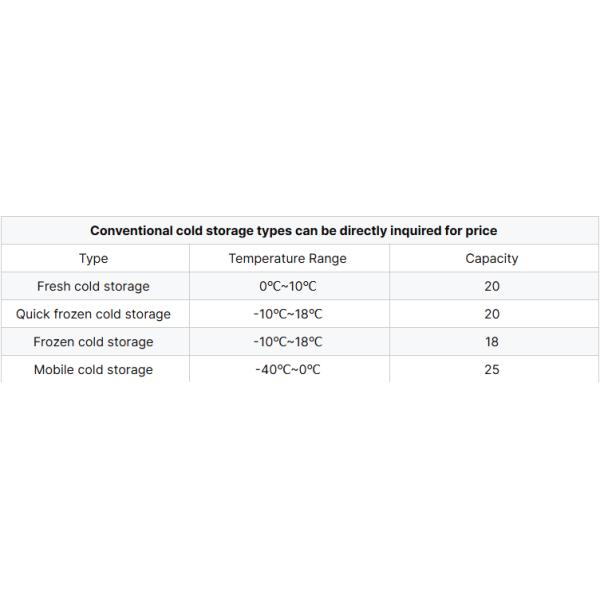 | Conventional cold storage types can be directly inquired for price | | |
|---|---|---|
| Type | Temperature Range | Capacity |
| Fresh cold storage | 0℃~10℃ | 20 |
| Quick frozen cold storage | -10℃~18℃ | 20 |
| Frozen cold storage | -10℃~18℃ | 18 |
| Mobile cold storage | -40℃~0℃ | 25 |